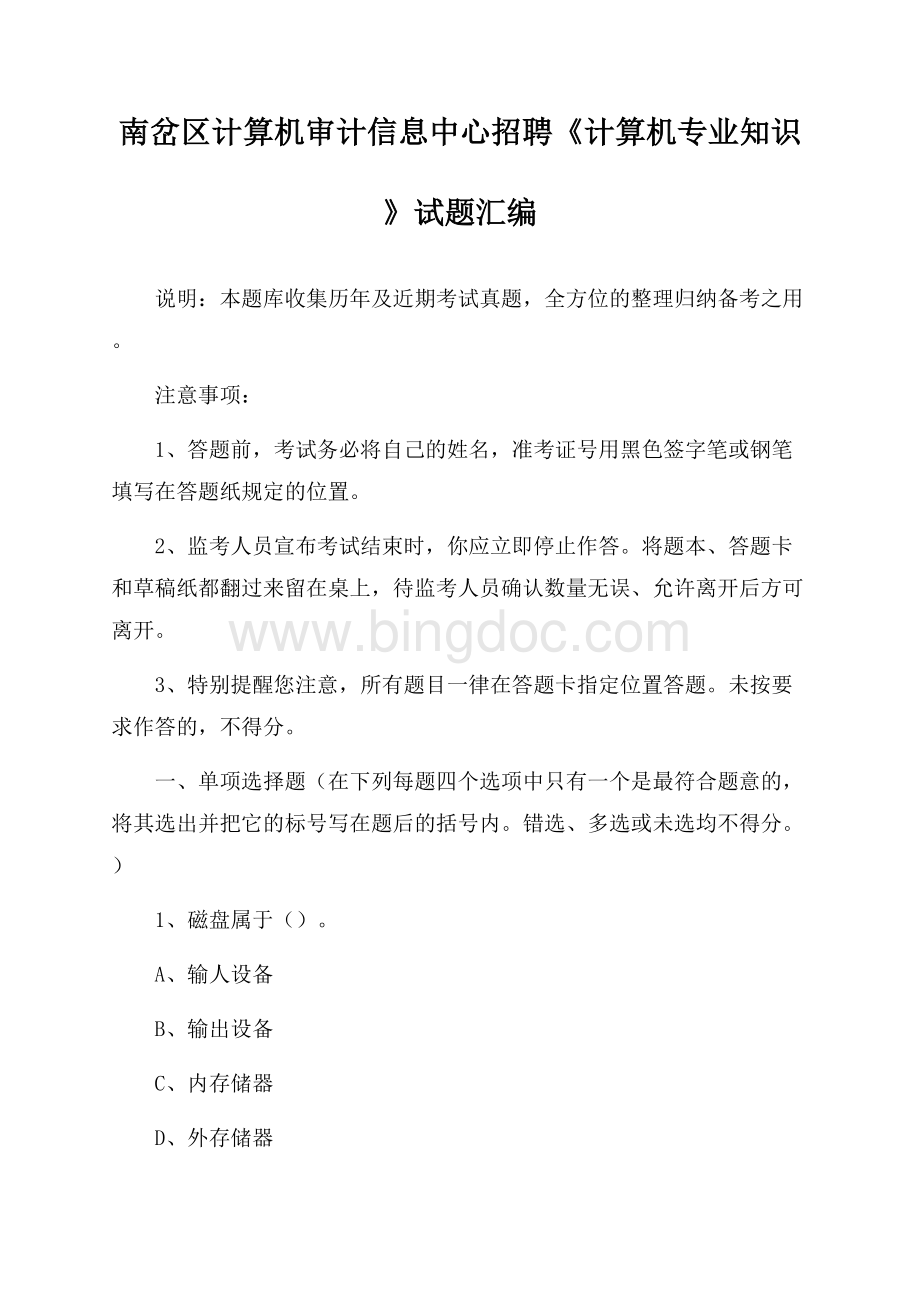 南岔区计算机审计信息中心招聘《计算机专业知识》试题汇编

说明：本题库收集历年及近期考试真题，全方位的整理归纳备考之用。

注意事项：

1、答题前，考试务必将自己的姓名，准考证号用黑色签字笔或钢笔填写在答题纸规定的位置。

2、监考人员宣布考试结束时，你应立即停止作答。将题本、答题卡和草稿纸都翻过来留在桌上，待监考人员确认数量无误、允许离开后方可离开。

www.bingdoc.com

3、特别提醒您注意，所有题目一律在答题卡指定位置答题。未按要求作答的，不得分。

一、单项选择题（在下列每题四个选项中只有一个是最符合题意的，将其选出并把它的标号写在题后的括号内。错选、多选或未选均不得分。）

1、磁盘属于（）。

A、输人设备

B、输出设备

C、内存储器

D、外存储器